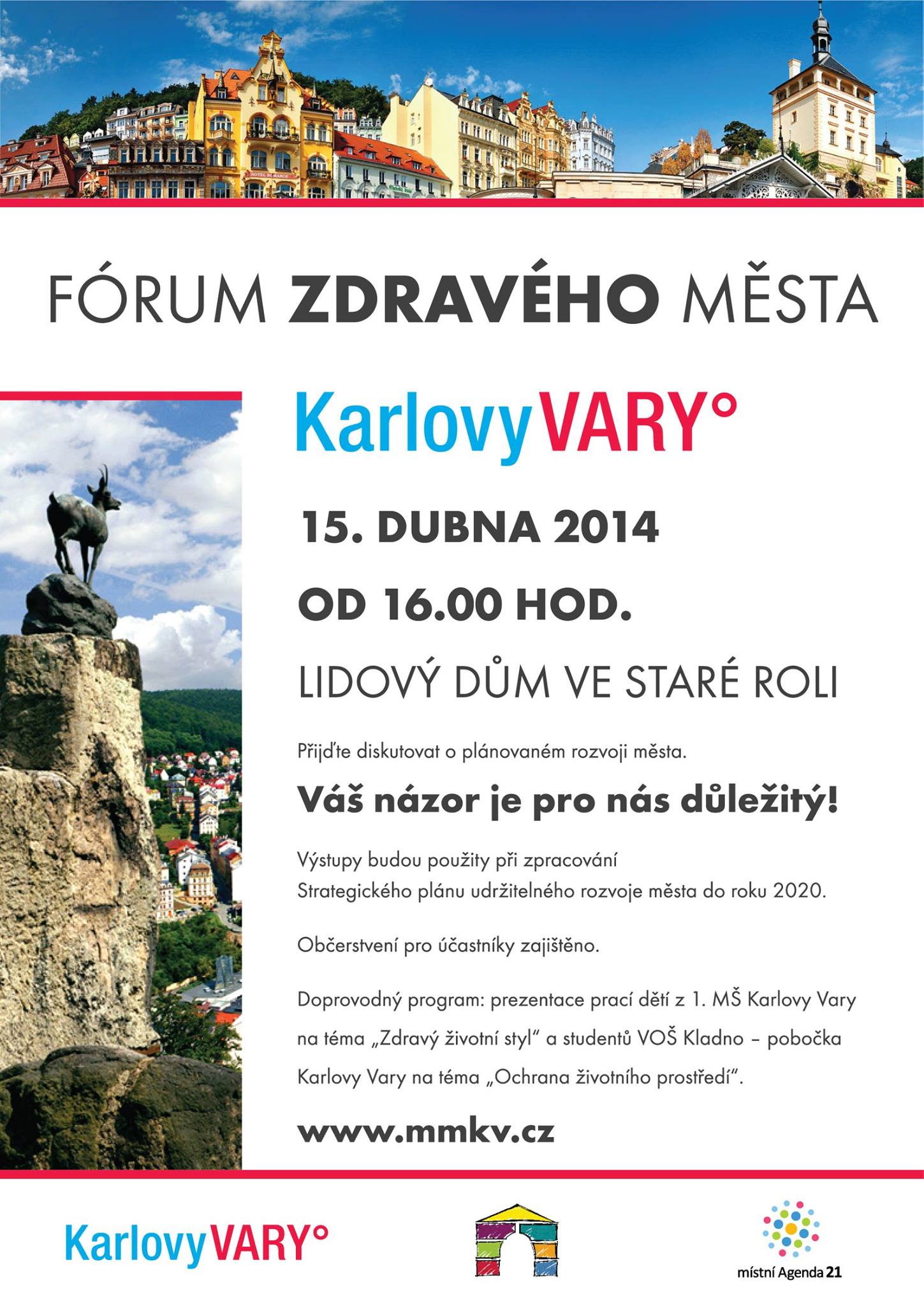 FÓRUM ZDRAVÉHO MĚSTA

KarlovyVARY°

15. DUBNA 2014

OD 16.00 HOD.

LIDOVÝ DŮM VE STARÉ ROLI

Přijďte diskutovat o plánovaném rozvoji města.

Váš názor je pro nás důležitý!

Výstupy budou použity při zpracování Strategického plánu udržitelného rozvoje města do roku 2020.

Občerstvení pro účastníky zajištěno.

Doprovodný program: prezentace prací dětí z 1. MŠ Karlovy Vary na téma „Zdravý životní styl" a studentů VOŠ Kladno – pobočka Karlovy Vary na téma „Ochrana životního prostředí".

www.mmkv.cz

KarlovyVARY°

místní Agenda 21